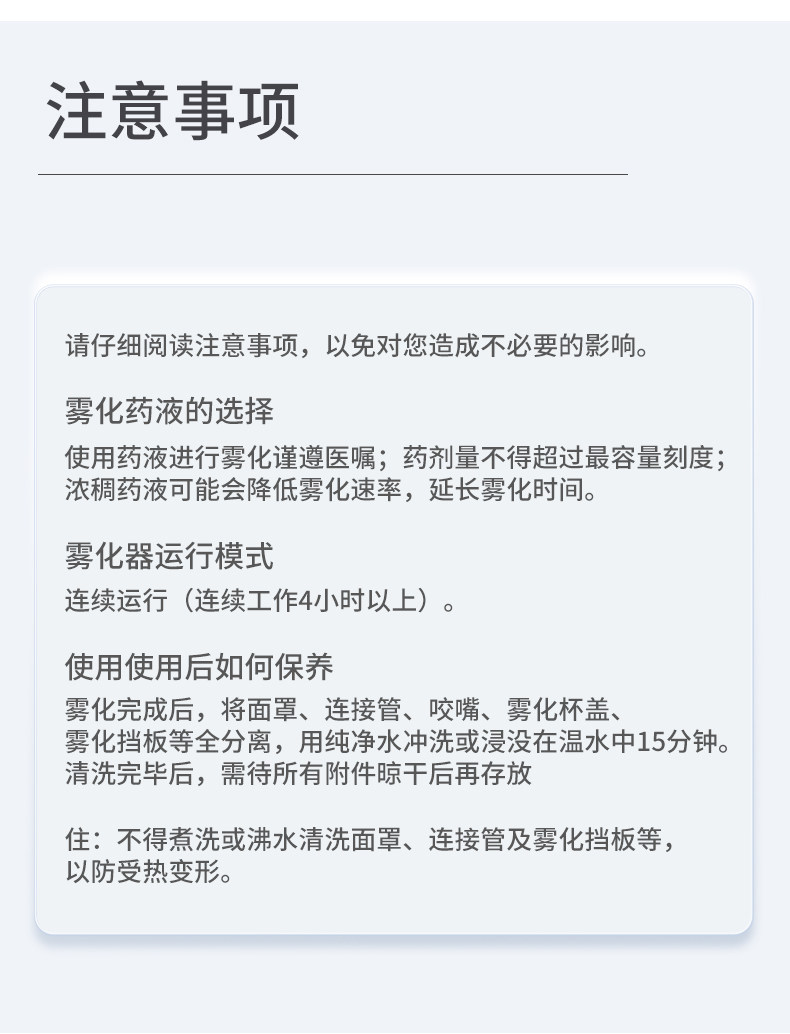 注意事项

请仔细阅读注意事项，以免对您造成不必要的影响。

雾化药液的选择

使用药液进行雾化谨遵医嘱；药剂量不得超过最容量刻度；浓稠药液可能会降低雾化速率，延长雾化时间。

雾化器运行模式

连续运行（连续工作4小时以上）。

使用使用后如何保养

雾化完成后，将面罩、连接管、咬嘴、雾化杯盖、雾化挡板等全分离，用纯净水冲洗或浸没在温水中15分钟。清洗完毕后，需待所有附件晾干后再存放

住：不得煮洗或沸水清洗面罩、连接管及雾化挡板等，以防受热变形。